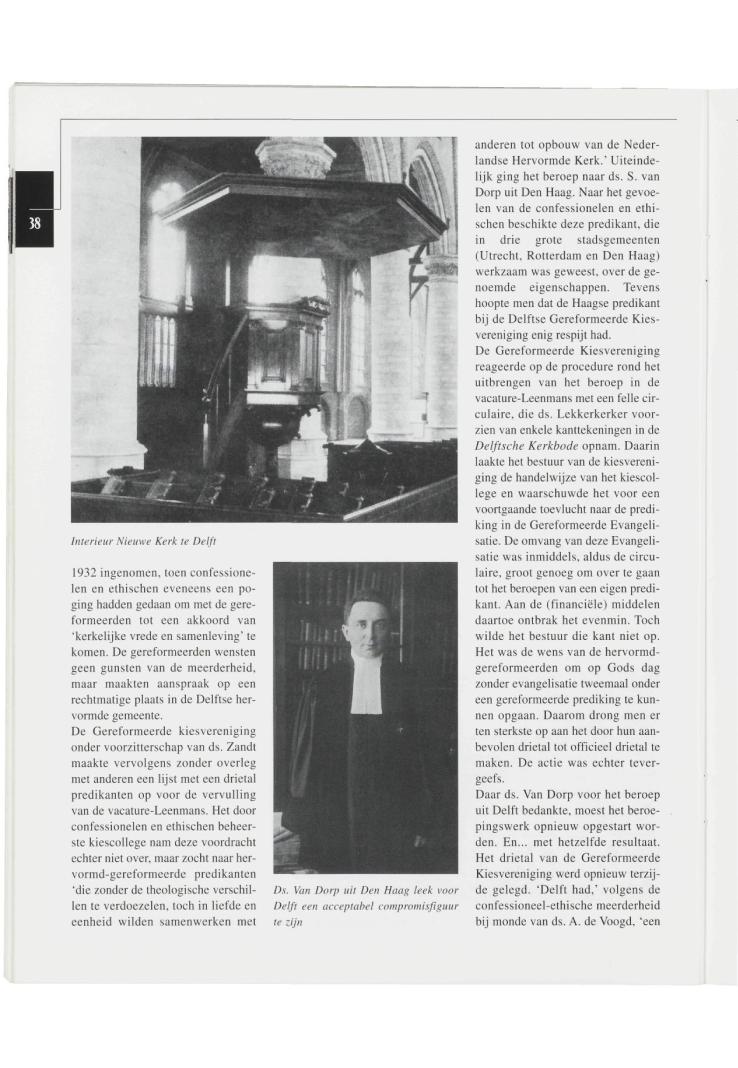 38

Interieur Nieuwe Kerk te Delft

1932 ingenomen, toen confessionelen en ethischen eveneens een poging hadden gedaan om met de gereformeerden tot een akkoord van 'kerkelijke vrede en samenleving' te komen. De gereformeerden wensten geen gunsten van de meerderheid, maar maakten aanspraak op een rechtmatige plaats in de Delftse hervormde gemeente.
De Gereformeerde kiesvereniging onder voorzitterschap van ds. Zandt maakte vervolgens zonder overleg met anderen een lijst met een drietal predikanten op voor de vervulling van de vacature-Leenmans. Het door confessionelen en ethischen beheerste kiescollege nam deze voordracht echter niet over, maar zocht naar hervormd-gereformeerde predikanten 'die zonder de theologische verschillen te verdoezelen, toch in liefde en eenheid wilden samenwerken met

Ds. Van Dorp uit Den Haag leek voor Delft een acceptabel compromisfiguur te zijn

anderen tot opbouw van de Nederlandse Hervormde Kerk.' Uiteindelijk ging het beroep naar ds. S. van Dorp uit Den Haag. Naar het gevoelen van de confessionelen en ethischen beschikte deze predikant, die in drie grote stadsgemeenten (Utrecht, Rotterdam en Den Haag) werkzaam was geweest, over de genoemde eigenschappen. Tevens hoopte men dat de Haagse predikant bij de Delftse Gereformeerde Kiesvereniging enig respijt had.
De Gereformeerde Kiesvereniging reageerde op de procedure rond het uitbrengen van het beroep in de vacature-Leenmans met een felle circulaire, die ds. Lekkerkerker voorzien van enkele kanttekeningen in de Delftsche Kerkbode opnam. Daarin laakte het bestuur van de kiesvereniging de handelwijze van het kiescollege en waarschuwde het voor een voortgaande toevlucht naar de prediking in de Gereformeerde Evangelisatie. De omvang van deze Evangelisatie was inmiddels, aldus de circulaire, groot genoeg om over te gaan tot het beroepen van een eigen predikant. Aan de (financiële) middelen daartoe ontbrak het evenmin. Toch wilde het bestuur die kant niet op. Het was de wens van de hervormd-gereformeerden om op Gods dag zonder evangelisatie tweemaal onder een gereformeerde prediking te kunnen opgaan. Daarom drong men er ten sterkste op aan het door hun aanbevolen drietal tot officieel drietal te maken. De actie was echter tevergeefs.
Daar ds. Van Dorp voor het beroep uit Delft bedankte, moest het beroepingswerk opnieuw opgestart worden. En... met hetzelfde resultaat. Het drietal van de Gereformeerde Kiesvereniging werd opnieuw terzijde gelegd. 'Delft had,' volgens de confessioneel-ethische meerderheid bij monde van ds. A. de Voogd, 'een